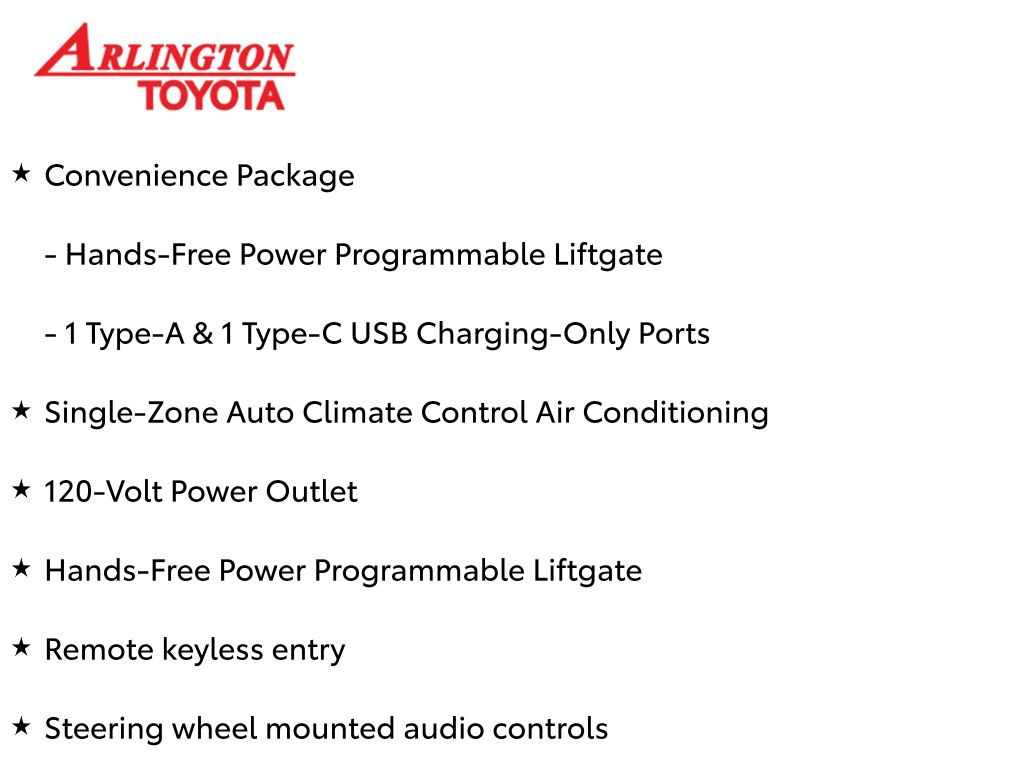 ARLINGTON
TOYOTA

★ Convenience Package

- Hands-Free Power Programmable Liftgate

- 1 Type-A & 1 Type-C USB Charging-Only Ports

★ Single-Zone Auto Climate Control Air Conditioning

★ 120-Volt Power Outlet

★ Hands-Free Power Programmable Liftgate

★ Remote keyless entry

★ Steering wheel mounted audio controls